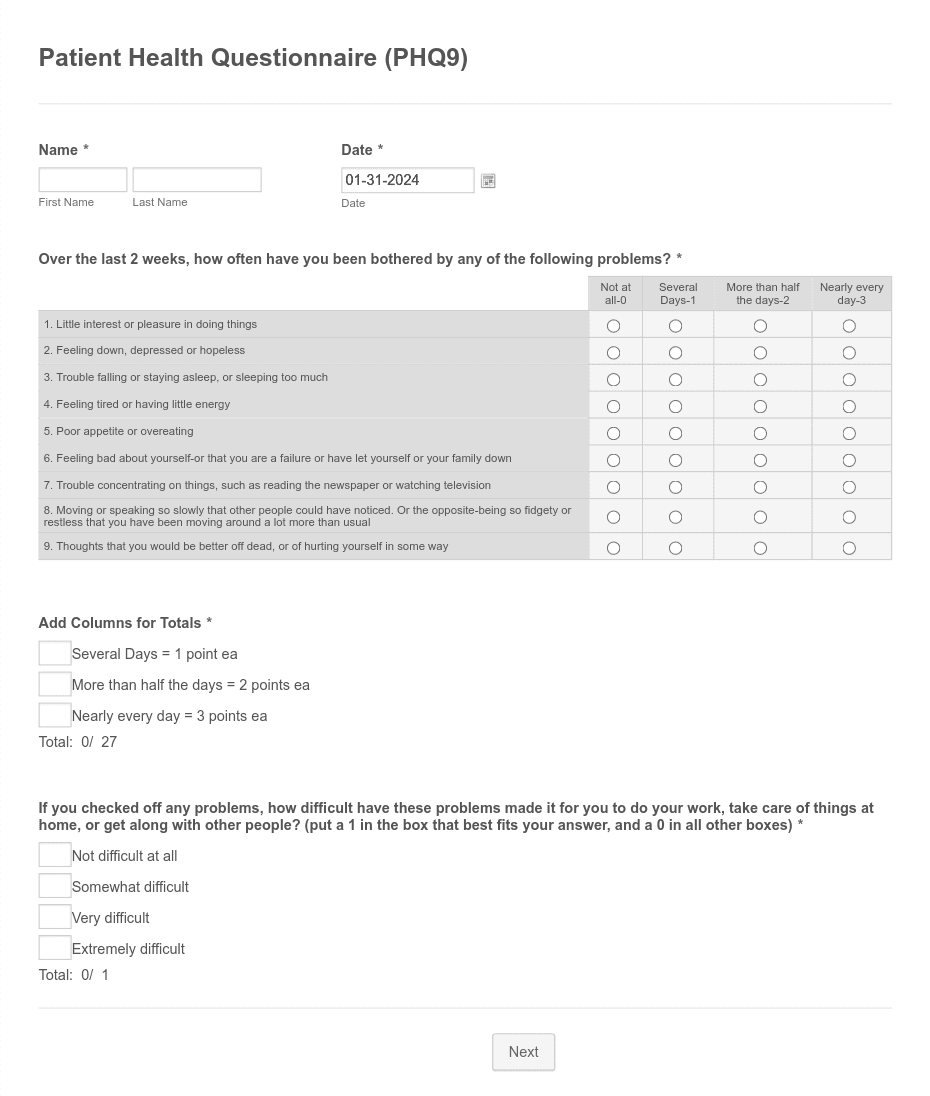 Patient Health Questionnaire (PHQ9)

Name *

First Name Last Name

Date *

01-31-2024

Date

Over the last 2 weeks, how often have you been bothered by any of the following problems? *

| | Not at all-0 | Several Days-1 | More than half the days-2 | Nearly every day-3 |
|---|---|---|---|---|
| 1. Little interest or pleasure in doing things | | | | |
| 2. Feeling down, depressed or hopeless | | | | |
| 3. Trouble falling or staying asleep, or sleeping too much | | | | |
| 4. Feeling tired or having little energy | | | | |
| 5. Poor appetite or overeating | | | | |
| 6. Feeling bad about yourself-or that you are a failure or have let yourself or your family down | | | | |
| 7. Trouble concentrating on things, such as reading the newspaper or watching television | | | | |
| 8. Moving or speaking so slowly that other people could have noticed. Or the opposite-being so fidgety or restless that you have been moving around a lot more than usual | | | | |
| 9. Thoughts that you would be better off dead, or of hurting yourself in some way | | | | |

Add Columns for Totals *

Several Days = 1 point ea

More than half the days = 2 points ea

Nearly every day = 3 points ea

Total: 0/ 27

If you checked off any problems, how difficult have these problems made it for you to do your work, take care of things at home, or get along with other people? (put a 1 in the box that best fits your answer, and a 0 in all other boxes) *

Not difficult at all

Somewhat difficult

Very difficult

Extremely difficult

Total: 0/ 1

Next